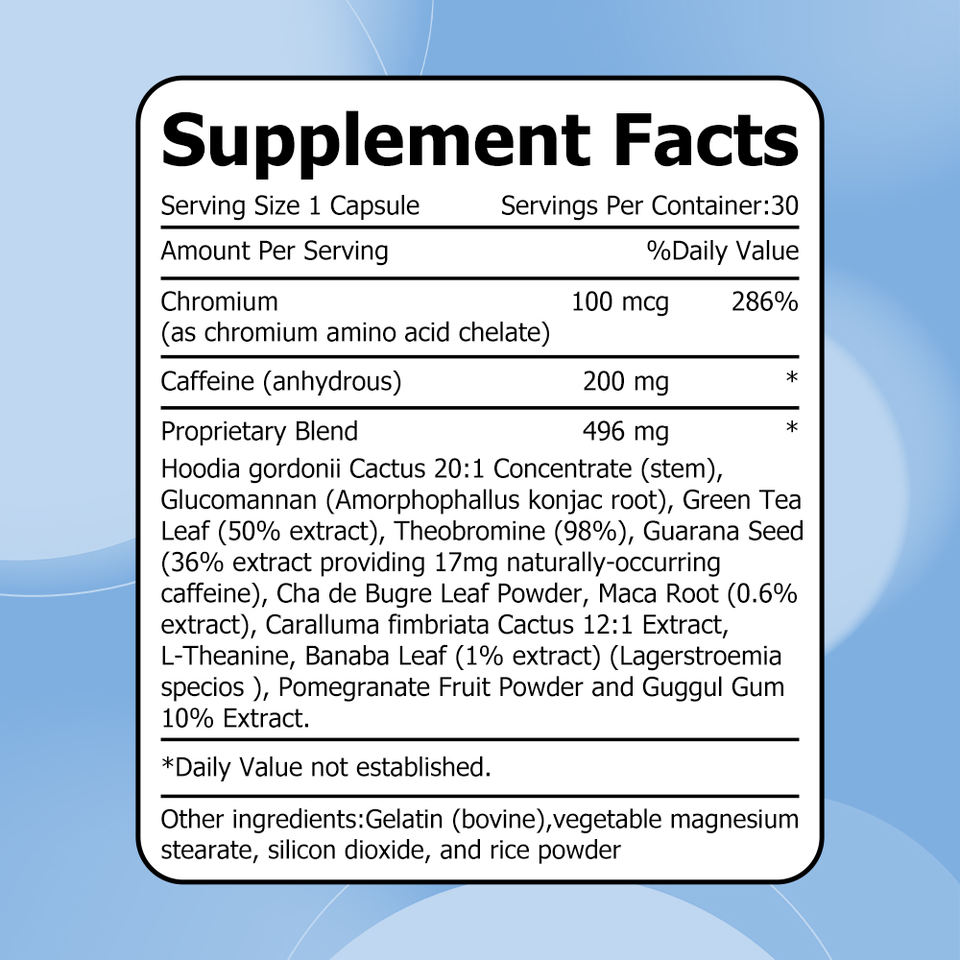 Supplement Facts

Serving Size 1 Capsule Servings Per Container:30

| Amount Per Serving | | %Daily Value |
|---|---|---|
| Chromium (as chromium amino acid chelate) | 100 mcg | 286% |
| Caffeine (anhydrous) | 200 mg | * |
| Proprietary Blend | 496 mg | * |

Hoodia gordonii Cactus 20:1 Concentrate (stem), Glucomannan (Amorphophallus konjac root), Green Tea Leaf (50% extract), Theobromine (98%), Guarana Seed (36% extract providing 17mg naturally-occurring caffeine), Cha de Bugre Leaf Powder, Maca Root (0.6% extract), Caralluma fimbriata Cactus 12:1 Extract, L-Theanine, Banaba Leaf (1% extract) (Lagerstroemia specios ), Pomegranate Fruit Powder and Guggul Gum 10% Extract.

*Daily Value not established.

Other ingredients:Gelatin (bovine),vegetable magnesium stearate, silicon dioxide, and rice powder